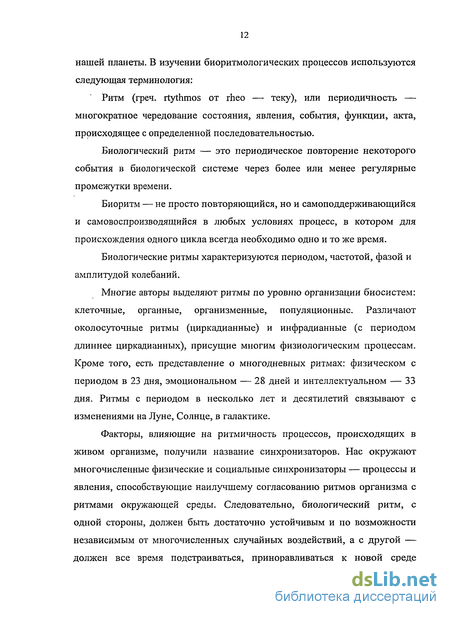 12

нашей планеты. В изучении биоритмологических процессов используются следующая терминология:

Ритм (греч. rtythmos от rheo — теку), или периодичность — многократное чередование состояния, явления, события, функции, акта, происходящее с определенной последовательностью.

Биологический ритм — это периодическое повторение некоторого события в биологической системе через более или менее регулярные промежутки времени.

Биоритм — не просто повторяющийся, но и самоподдерживающийся и самовоспроизводящийся в любых условиях процесс, в котором для происхождения одного цикла всегда необходимо одно и то же время.

Биологические ритмы характеризуются периодом, частотой, фазой и амплитудой колебаний.

Многие авторы выделяют ритмы по уровню организации биосистем: клеточные, органные, организменные, популяционные. Различают околосуточные ритмы (циркадианные) и инфрадианные (с периодом длиннее циркадианных), присущие многим физиологическим процессам. Кроме того, есть представление о многодневных ритмах: физическом с периодом в 23 дня, эмоциональном — 28 дней и интеллектуальном — 33 дня. Ритмы с периодом в несколько лет и десятилетий связывают с изменениями на Луне, Солнце, в галактике.

Факторы, влияющие на ритмичность процессов, происходящих в живом организме, получили название синхронизаторов. Нас окружают многочисленные физические и социальные синхронизаторы — процессы и явления, способствующие наилучшему согласованию ритмов организма с ритмами окружающей среды. Следовательно, биологический ритм, с одной стороны, должен быть достаточно устойчивым и по возможности независимым от многочисленных случайных воздействий, а с другой — должен все время подстраиваться, приноравливаться к новой среде

dsLib.net
библиотека диссертаций